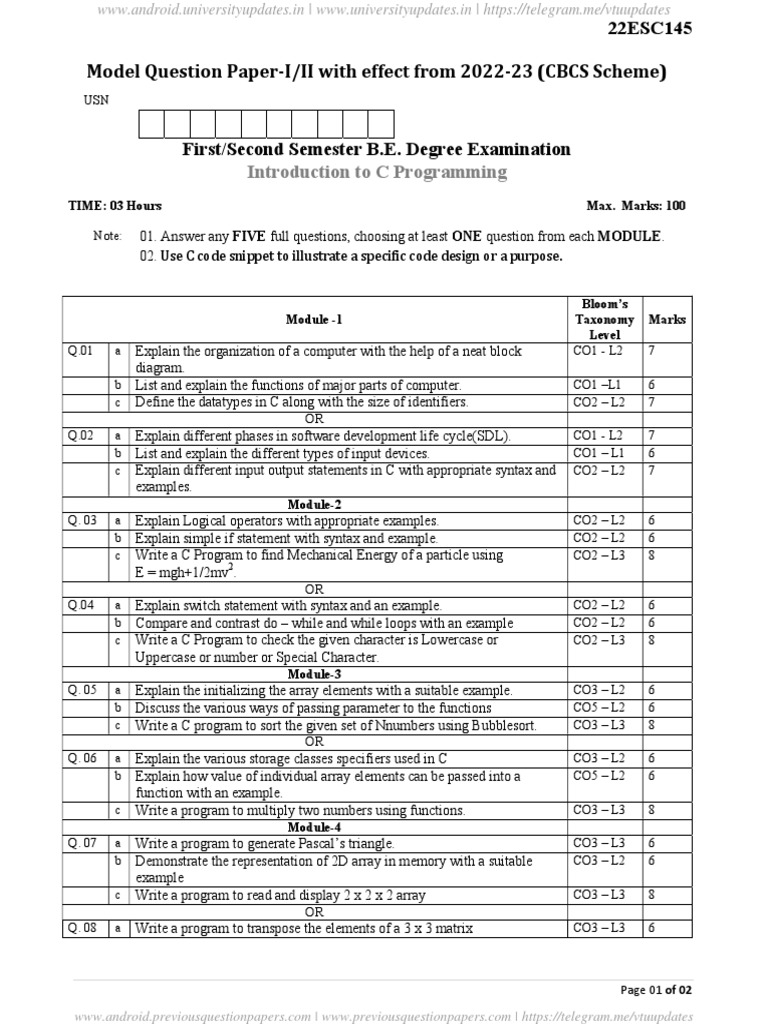 www.android.universityupdates.in | www.universityupdates.in | https://telegram.me/vtuupdates

22ESC145

Model Question Paper-I/II with effect from 2022-23 (CBCS Scheme)

USN

First/Second Semester B.E. Degree Examination

Introduction to C Programming

TIME: 03 Hours

Max. Marks: 100

Note: 01. Answer any FIVE full questions, choosing at least ONE question from each MODULE.
02. Use C code snippet to illustrate a specific code design or a purpose.

| | | Module -1 | Bloom's Taxonomy Level | Marks |
|---|---|---|---|---|
| Q.01 | a | Explain the organization of a computer with the help of a neat block diagram. | CO1 - L2 | 7 |
| | b | List and explain the functions of major parts of computer. | CO1 –L1 | 6 |
| | c | Define the datatypes in C along with the size of identifiers. | CO2 – L2 | 7 |
| | | OR | | |
| Q.02 | a | Explain different phases in software development life cycle(SDL). | CO1 - L2 | 7 |
| | b | List and explain the different types of input devices. | CO1 – L1 | 6 |
| | c | Explain different input output statements in C with appropriate syntax and examples. | CO2 – L2 | 7 |
| | | Module-2 | | |
| Q. 03 | a | Explain Logical operators with appropriate examples. | CO2 – L2 | 6 |
| | b | Explain simple if statement with syntax and example. | CO2 – L2 | 6 |
| | c | Write a C Program to find Mechanical Energy of a particle using E = mgh+1/2mv$^2$. | CO2 – L3 | 8 |
| | | OR | | |
| Q.04 | a | Explain switch statement with syntax and an example. | CO2 – L2 | 6 |
| | b | Compare and contrast do – while and while loops with an example | CO2 – L2 | 6 |
| | c | Write a C Program to check the given character is Lowercase or Uppercase or number or Special Character. | CO2 – L3 | 8 |
| | | Module-3 | | |
| Q. 05 | a | Explain the initializing the array elements with a suitable example. | CO3 – L2 | 6 |
| | b | Discuss the various ways of passing parameter to the functions | CO5 – L2 | 6 |
| | c | Write a C program to sort the given set of Nnumbers using Bubblesort. | CO3 – L3 | 8 |
| | | OR | | |
| Q. 06 | a | Explain the various storage classes specifiers used in C | CO3 – L2 | 6 |
| | b | Explain how value of individual array elements can be passed into a function with an example. | CO5 – L2 | 6 |
| | c | Write a program to multiply two numbers using functions. | CO3 – L3 | 8 |
| | | Module-4 | | |
| Q. 07 | a | Write a program to generate Pascal's triangle. | CO3 – L3 | 6 |
| | b | Demonstrate the representation of 2D array in memory with a suitable example | CO3 – L2 | 6 |
| | c | Write a program to read and display 2 x 2 x 2 array | CO3 – L3 | 8 |
| | | OR | | |
| Q. 08 | a | Write a program to transpose the elements of a 3 x 3 matrix | CO3 – L3 | 6 |

Page 01 of 02

www.android.previousquestionpapers.com | www.previousquestionpapers.com | https://telegram.me/vtuupdates